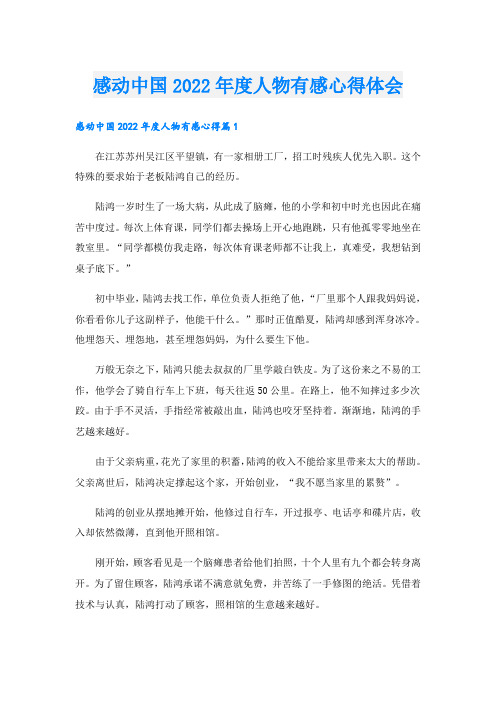 感动中国 2022 年度人物有感心得体会

感动中国 2022 年度人物有感心得篇 1

在江苏苏州吴江区平望镇，有一家相册工厂，招工时残疾人优先入职。这个特殊的要求始于老板陆鸿自己的经历。

陆鸿一岁时生了一场大病，从此成了脑瘫，他的小学和初中时光也因此在痛苦中度过。每次上体育课，同学们都去操场上开心地跑跳，只有他孤零零地坐在教室里。“同学都模仿我走路，每次体育课老师都不让我上，真难受，我想钻到桌子底下。”

初中毕业，陆鸿去找工作，单位负责人拒绝了他，“厂里那个人跟我妈妈说，你看看你儿子这副样子，他能干什么。”那时正值酷夏，陆鸿却感到浑身冰冷。他埋怨天、埋怨地，甚至埋怨妈妈，为什么要生下他。

万般无奈之下，陆鸿只能去叔叔的厂里学敲白铁皮。为了这份来之不易的工作，他学会了骑自行车上下班，每天往返 50 公里。在路上，他不知摔过多少次跤。由于手不灵活，手指经常被敲出血，陆鸿也咬牙坚持着。渐渐地，陆鸿的手艺越来越好。

由于父亲病重，花光了家里的积蓄，陆鸿的收入不能给家里带来太大的帮助。父亲离世后，陆鸿决定撑起这个家，开始创业，“我不愿当家里的累赘”。

陆鸿的创业从摆地摊开始，他修过自行车，开过报亭、电话亭和碟片店，收入却依然微薄，直到他开照相馆。

刚开始，顾客看见是一个脑瘫患者给他们拍照，十个人里有九个都会转身离开。为了留住顾客，陆鸿承诺不满意就免费，并苦练了一手修图的绝活。凭借着技术与认真，陆鸿打动了顾客，照相馆的生意越来越好。